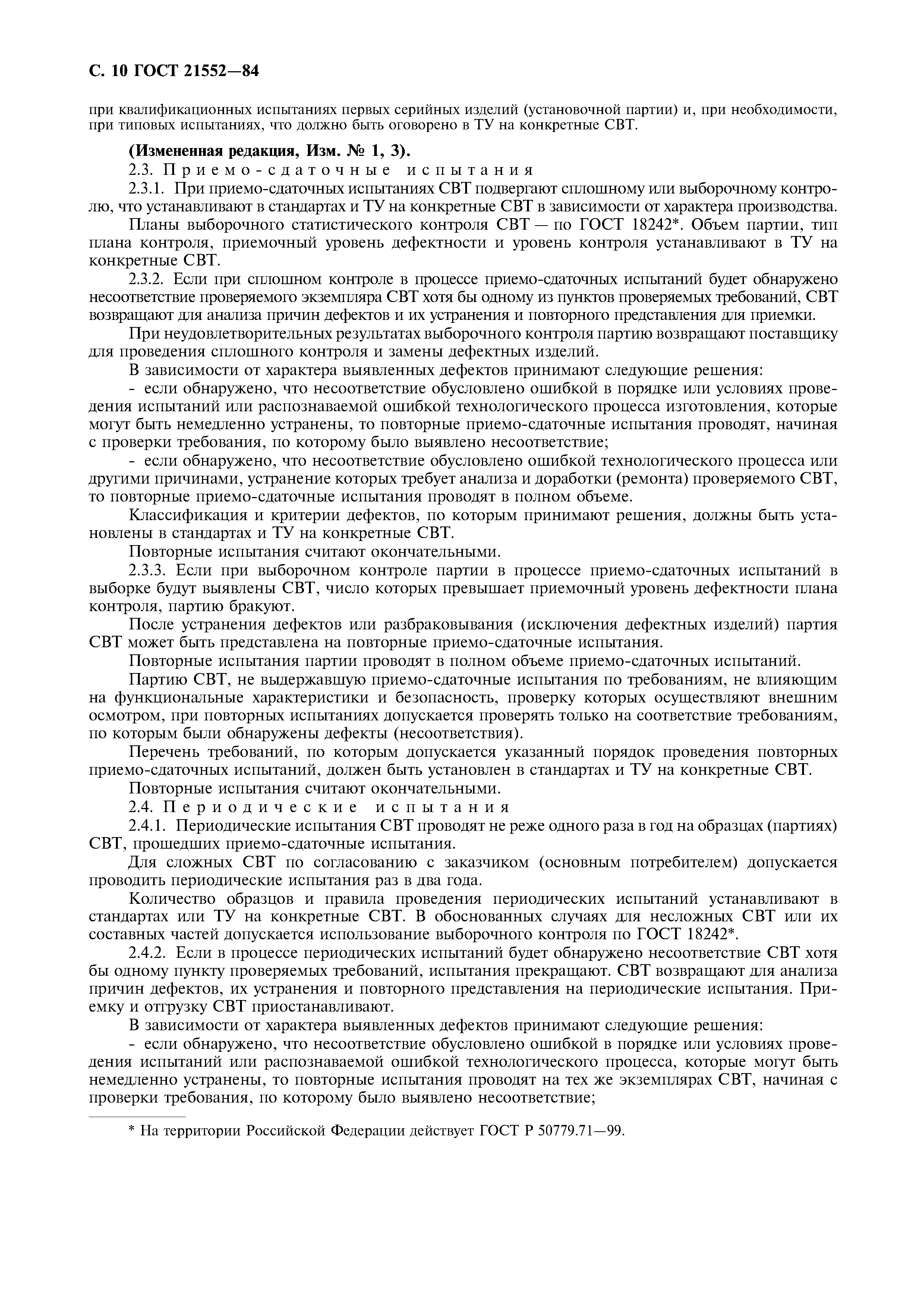 С. 10 ГОСТ 21552—84

при квалификационных испытаниях первых серийных изделий (установочной партии) и, при необходимости, при типовых испытаниях, что должно быть оговорено в ТУ на конкретные СВТ.

(Измененная редакция, Изм. № 1, 3).

2.3. Приемо-сдаточные испытания

2.3.1. При приемо-сдаточных испытаниях СВТ подвергают сплошному или выборочному контролю, что устанавливают в стандартах и ТУ на конкретные СВТ в зависимости от характера производства.

Планы выборочного статистического контроля СВТ — по ГОСТ 18242*. Объем партии, тип плана контроля, приемочный уровень дефектности и уровень контроля устанавливают в ТУ на конкретные СВТ.

2.3.2. Если при сплошном контроле в процессе приемо-сдаточных испытаний будет обнаружено несоответствие проверяемого экземпляра СВТ хотя бы одному из пунктов проверяемых требований, СВТ возвращают для анализа причин дефектов и их устранения и повторного представления для приемки.

При неудовлетворительных результатах выборочного контроля партию возвращают поставщику для проведения сплошного контроля и замены дефектных изделий.

В зависимости от характера выявленных дефектов принимают следующие решения:

- если обнаружено, что несоответствие обусловлено ошибкой в порядке или условиях проведения испытаний или распознаваемой ошибкой технологического процесса изготовления, которые могут быть немедленно устранены, то повторные приемо-сдаточные испытания проводят, начиная с проверки требования, по которому было выявлено несоответствие;

- если обнаружено, что несоответствие обусловлено ошибкой технологического процесса или другими причинами, устранение которых требует анализа и доработки (ремонта) проверяемого СВТ, то повторные приемо-сдаточные испытания проводят в полном объеме.

Классификация и критерии дефектов, по которым принимают решения, должны быть установлены в стандартах и ТУ на конкретные СВТ.

Повторные испытания считают окончательными.

2.3.3. Если при выборочном контроле партии в процессе приемо-сдаточных испытаний в выборке будут выявлены СВТ, число которых превышает приемочный уровень дефектности плана контроля, партию бракуют.

После устранения дефектов или разбраковывания (исключения дефектных изделий) партия СВТ может быть представлена на повторные приемо-сдаточные испытания.

Повторные испытания партии проводят в полном объеме приемо-сдаточных испытаний.

Партию СВТ, не выдержавшую приемо-сдаточные испытания по требованиям, не влияющим на функциональные характеристики и безопасность, проверку которых осуществляют внешним осмотром, при повторных испытаниях допускается проверять только на соответствие требованиям, по которым были обнаружены дефекты (несоответствия).

Перечень требований, по которым допускается указанный порядок проведения повторных приемо-сдаточных испытаний, должен быть установлен в стандартах и ТУ на конкретные СВТ.

Повторные испытания считают окончательными.

2.4. Периодические испытания

2.4.1. Периодические испытания СВТ проводят не реже одного раза в год на образцах (партиях) СВТ, прошедших приемо-сдаточные испытания.

Для сложных СВТ по согласованию с заказчиком (основным потребителем) допускается проводить периодические испытания раз в два года.

Количество образцов и правила проведения периодических испытаний устанавливают в стандартах или ТУ на конкретные СВТ. В обоснованных случаях для несложных СВТ или их составных частей допускается использование выборочного контроля по ГОСТ 18242*.

2.4.2. Если в процессе периодических испытаний будет обнаружено несоответствие СВТ хотя бы одному пункту проверяемых требований, испытания прекращают. СВТ возвращают для анализа причин дефектов, их устранения и повторного представления на периодические испытания. Приемку и отгрузку СВТ приостанавливают.

В зависимости от характера выявленных дефектов принимают следующие решения:

- если обнаружено, что несоответствие обусловлено ошибкой в порядке или условиях проведения испытаний или распознаваемой ошибкой технологического процесса, которые могут быть немедленно устранены, то повторные испытания проводят на тех же экземплярах СВТ, начиная с проверки требования, по которому было выявлено несоответствие;

* На территории Российской Федерации действует ГОСТ Р 50779.71—99.